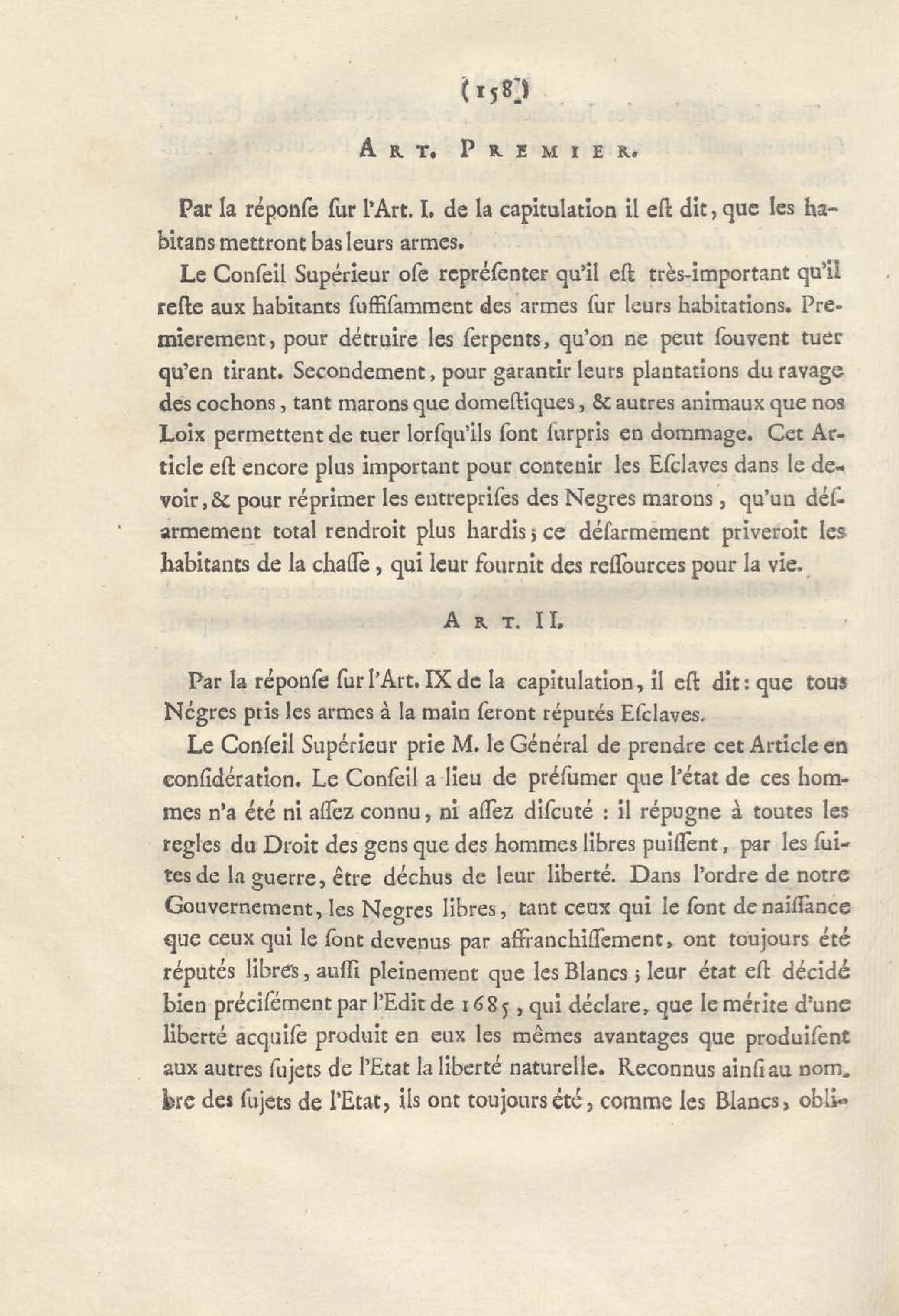 (158)

ART. PREMIER.

Par la réponſe ſur l'Art. I. de la capitulation il eſt dit, que les habitans mettront bas leurs armes.

Le Conſeil Supérieur oſe repréſenter qu'il eſt très-important qu'il reſte aux habitants ſuffiſamment des armes ſur leurs habitations. Premierement, pour détruire les ſerpents, qu'on ne peut ſouvent tuer qu'en tirant. Secondement, pour garantir leurs plantations du ravage des cochons, tant marons que domeſtiques, & autres animaux que nos Loix permettent de tuer lorſqu'ils ſont ſurpris en dommage. Cet Article eſt encore plus important pour contenir les Eſclaves dans le devoir, & pour réprimer les entrepriſes des Negres marons, qu'un déſarmement total rendroit plus hardis; ce déſarmement priveroit les habitants de la chaſſe, qui leur fournit des reſſources pour la vie.

ART. II.

Par la réponſe ſur l'Art. IX de la capitulation, il eſt dit: que tous Négres pris les armes à la main ſeront réputés Eſclaves.

Le Conſeil Supérieur prie M. le Général de prendre cet Article en conſidération. Le Conſeil a lieu de préſumer que l'état de ces hommes n'a été ni aſſez connu, ni aſſez diſcuté : il répugne à toutes les regles du Droit des gens que des hommes libres puiſſent, par les ſuites de la guerre, être déchus de leur liberté. Dans l'ordre de notre Gouvernement, les Negres libres, tant ceux qui le ſont de naiſſance que ceux qui le ſont devenus par affranchiſſement, ont toujours été réputés libres, auſſi pleinement que les Blancs; leur état eſt décidé bien préciſément par l'Edit de 1685, qui déclare, que le mérite d'une liberté acquiſe produit en eux les mêmes avantages que produiſent aux autres ſujets de l'Etat la liberté naturelle. Reconnus ainſi au nombre des ſujets de l'Etat, ils ont toujours été, comme les Blancs, obli-